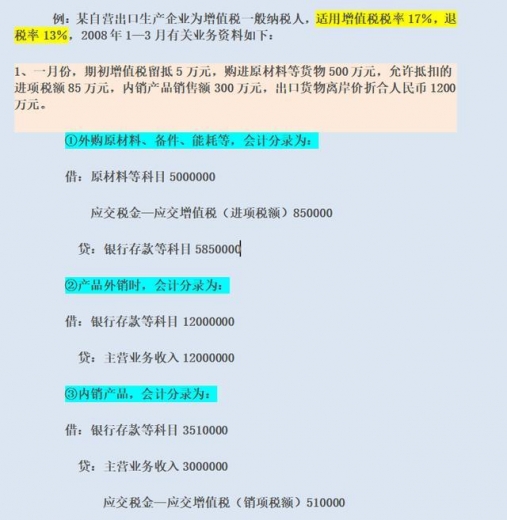 例：某自营出口生产企业为增值税一般纳税人，适用增值税税率 17%，退税率 13%，2008 年 1—3 月有关业务资料如下：

1、一月份，期初增值税留抵 5 万元，购进原材料等货物 500 万元，允许抵扣的进项税额 85 万元，内销产品销售额 300 万元，出口货物离岸价折合人民币 1200 万元。

①外购原材料、备件、能耗等，会计分录为：

借：原材料等科目 5000000

应交税金—应交增值税（进项税额）850000

贷：银行存款等科目 5850000

②产品外销时，会计分录为：

借：银行存款等科目 12000000

贷：主营业务收入 12000000

③内销产品，会计分录为：

借：银行存款等科目 3510000

贷：主营业务收入 3000000

应交税金—应交增值税（销项税额）510000